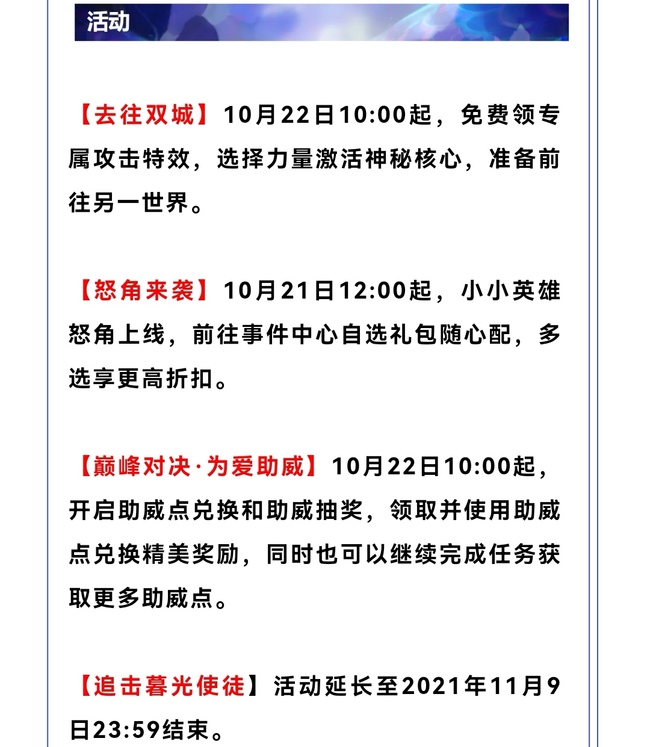 活动

【去往双城】10月22日10:00起，免费领专属攻击特效，选择力量激活神秘核心，准备前往另一世界。

【怒角来袭】10月21日12:00起，小小英雄怒角上线，前往事件中心自选礼包随心配，多选享更高折扣。

【巅峰对决·为爱助威】10月22日10:00起，开启助威点兑换和助威抽奖，领取并使用助威点兑换精美奖励，同时也可以继续完成任务获取更多助威点。

【追击暮光使徒】活动延长至2021年11月9日23:59结束。